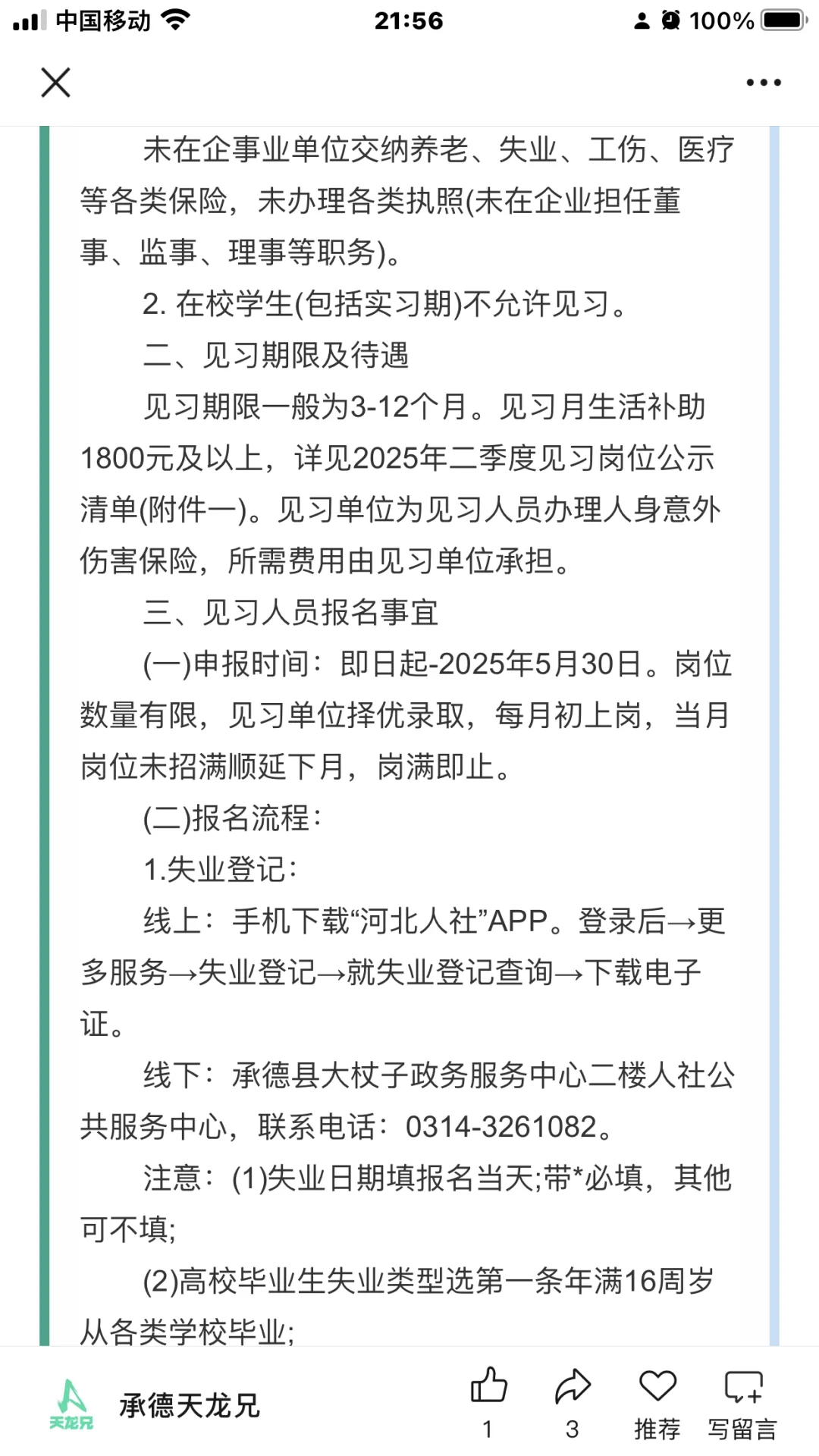 中国移动 21:56 100%

未在企事业单位交纳养老、失业、工伤、医疗等各类保险，未办理各类执照(未在企业担任董事、监事、理事等职务)。

2. 在校学生(包括实习期)不允许见习。

二、见习期限及待遇

见习期限一般为3-12个月。见习月生活补助1800元及以上，详见2025年二季度见习岗位公示清单(附件一)。见习单位为见习人员办理人身意外伤害保险，所需费用由见习单位承担。

三、见习人员报名事宜

(一)申报时间：即日起-2025年5月30日。岗位数量有限，见习单位择优录取，每月初上岗，当月岗位未招满顺延下月，岗满即止。

(二)报名流程：

1.失业登记：

线上：手机下载“河北人社”APP。登录后→更多服务→失业登记→就失业登记查询→下载电子证。

线下：承德县大杖子政务服务中心二楼人社公共服务中心，联系电话：0314-3261082。

注意：(1)失业日期填报名当天;带*必填，其他可不填;

(2)高校毕业生失业类型选第一条年满16周岁从各类学校毕业;

天龙兄 承德天龙兄 1 3 推荐 写留言